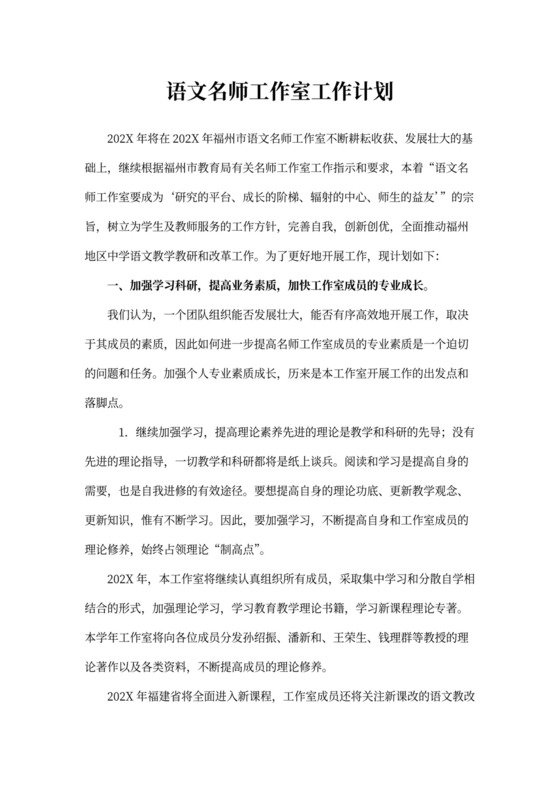 语文名师工作室工作计划

202X 年将在 202X 年福州市语文名师工作室不断耕耘收获、发展壮大的基础上，继续根据福州市教育局有关名师工作室工作指示和要求，本着“语文名师工作室要成为‘研究的平台、成长的阶梯、辐射的中心、师生的益友’”的宗旨，树立为学生及教师服务的工作方针，完善自我，创新创优，全面推动福州地区中学语文教学教研和改革工作。为了更好地开展工作，现计划如下：

一、加强学习科研，提高业务素质，加快工作室成员的专业成长。

我们认为，一个团队组织能否发展壮大，能否有序高效地开展工作，取决于其成员的素质，因此如何进一步提高名师工作室成员的专业素质是一个迫切的问题和任务。加强个人专业素质成长，历来是本工作室开展工作的出发点和落脚点。

1. 继续加强学习，提高理论素养先进的理论是教学和科研的先导；没有先进的理论指导，一切教学和科研都将是纸上谈兵。阅读和学习是提高自身的需要，也是自我进修的有效途径。要想提高自身的理论功底、更新教学观念、更新知识，惟有不断学习。因此，要加强学习，不断提高自身和工作室成员的理论修养，始终占领理论“制高点”。

202X 年，本工作室将继续认真组织所有成员，采取集中学习和分散自学相结合的形式，加强理论学习，学习教育教学理论书籍，学习新课程理论专著。本学年工作室将向各位成员分发孙绍振、潘新和、王荣生、钱理群等教授的理论著作以及各类资料，不断提高成员的理论修养。

202X 年福建省将全面进入新课程，工作室成员还将关注新课改的语文教改